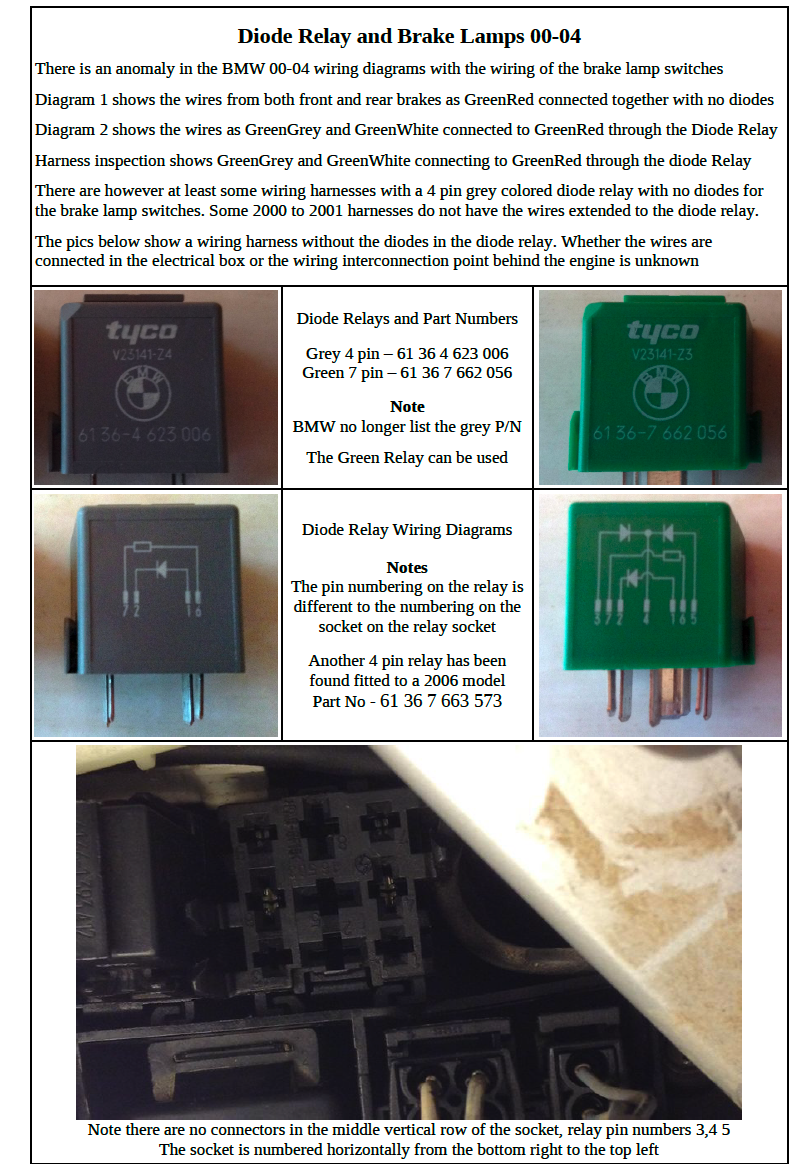 Diode Relay and Brake Lamps 00-04

There is an anomaly in the BMW 00-04 wiring diagrams with the wiring of the brake lamp switches

Diagram 1 shows the wires from both front and rear brakes as GreenRed connected together with no diodes

Diagram 2 shows the wires as GreenGrey and GreenWhite connected to GreenRed through the Diode Relay

Harness inspection shows GreenGrey and GreenWhite connecting to GreenRed through the diode Relay

There are however at least some wiring harnesses with a 4 pin grey colored diode relay with no diodes for the brake lamp switches. Some 2000 to 2001 harnesses do not have the wires extended to the diode relay.

The pics below show a wiring harness without the diodes in the diode relay. Whether the wires are connected in the electrical box or the wiring interconnection point behind the engine is unknown

tyco
V23141-Z4
BMW
61 36-4 623 006

Diode Relays and Part Numbers

Grey 4 pin – 61 36 4 623 006
Green 7 pin – 61 36 7 662 056

Note
BMW no longer list the grey P/N

The Green Relay can be used

tyco
V23141-Z3
BMW
61 36-7 662 056

7 2 1 6

Diode Relay Wiring Diagrams

Notes
The pin numbering on the relay is different to the numbering on the socket on the relay socket

Another 4 pin relay has been found fitted to a 2006 model
Part No - 61 36 7 663 573

3 7 2 4 1 6 5

Note there are no connectors in the middle vertical row of the socket, relay pin numbers 3,4 5
The socket is numbered horizontally from the bottom right to the top left